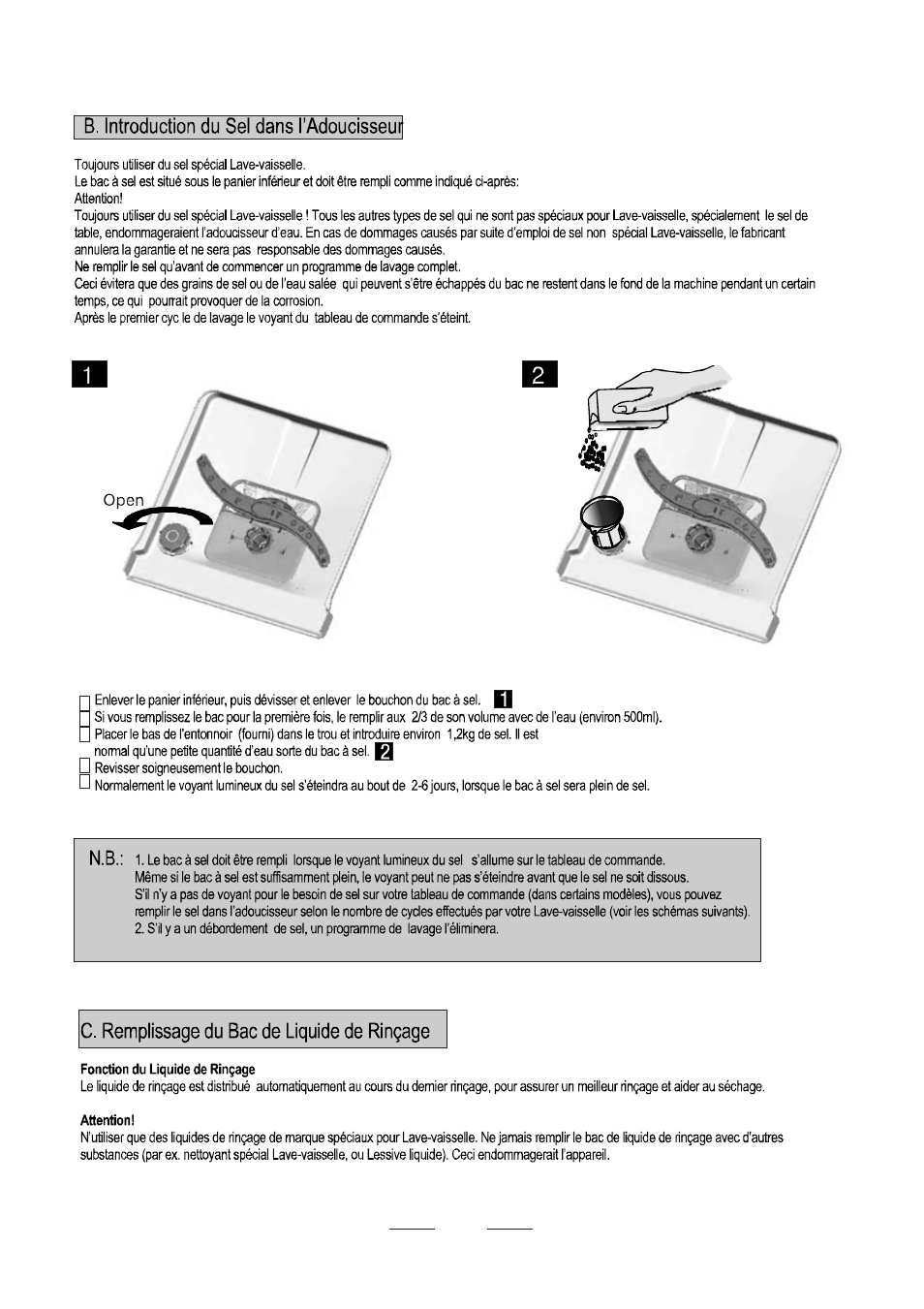 B. Introduction du Sel dans l'Adoucisseur

Toujours utiliser du sel spécial Lave-vaisselle.
Le bac à sel est situé sous le panier inférieur et doit être rempli comme indiqué ci-après:
Attention!
Toujours utiliser du sel spécial Lave-vaisselle ! Tous les autres types de sel qui ne sont pas spéciaux pour Lave-vaisselle, spécialement le sel de table, endommageraient l'adoucisseur d'eau. En cas de dommages causés par suite d'emploi de sel non spécial Lave-vaisselle, le fabricant annulera la garantie et ne sera pas responsable des dommages causés.
Ne remplir le sel qu'avant de commencer un programme de lavage complet.
Ceci évitera que des grains de sel ou de l'eau salée qui peuvent s'être échappés du bac ne restent dans le fond de la machine pendant un certain temps, ce qui pourrait provoquer de la corrosion.
Après le premier cyc le de lavage le voyant du tableau de commande s'éteint.

1

Open

2

Enlever le panier inférieur, puis dévisser et enlever le bouchon du bac à sel. 1
Si vous remplissez le bac pour la première fois, le remplir aux 2/3 de son volume avec de l'eau (environ 500ml).
Placer le bas de l'entonnoir (fourni) dans le trou et introduire environ 1,2kg de sel. Il est normal qu'une petite quantité d'eau sorte du bac à sel. 2
Revisser soigneusement le bouchon.
Normalement le voyant lumineux du sel s'éteindra au bout de 2-6 jours, lorsque le bac à sel sera plein de sel.

N.B.: 1. Le bac à sel doit être rempli lorsque le voyant lumineux du sel s'allume sur le tableau de commande. Même si le bac à sel est suffisamment plein, le voyant peut ne pas s'éteindre avant que le sel ne soit dissous. S'il n'y a pas de voyant pour le besoin de sel sur votre tableau de commande (dans certains modèles), vous pouvez remplir le sel dans l'adoucisseur selon le nombre de cycles effectués par votre Lave-vaisselle (voir les schémas suivants).
2. S'il y a un débordement de sel, un programme de lavage l'éliminera.

C. Remplissage du Bac de Liquide de Rinçage

Fonction du Liquide de Rinçage
Le liquide de rinçage est distribué automatiquement au cours du dernier rinçage, pour assurer un meilleur rinçage et aider au séchage.

Attention!
N'utiliser que des liquides de rinçage de marque spéciaux pour Lave-vaisselle. Ne jamais remplir le bac de liquide de rinçage avec d'autres substances (par ex. nettoyant spécial Lave-vaisselle, ou Lessive liquide). Ceci endommagerait l'appareil.